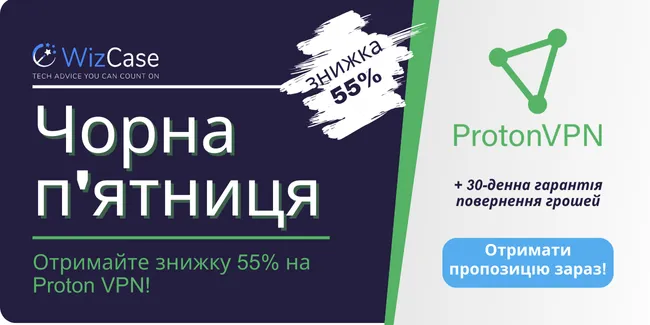 WizCase
TECH ADVICE YOU CAN COUNT ON

знижка 55%

Чорна п'ятниця

Отримайте знижку 55% на Proton VPN!

ProtonVPN

+ 30-денна гарантія повернення грошей

Отримати пропозицію зараз!